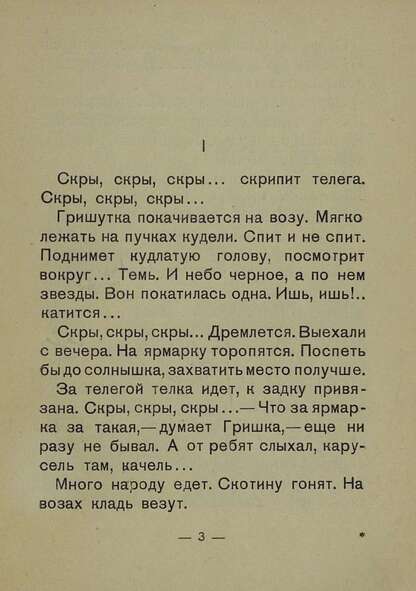 I

Скры, скры, скры... скрипит телега. Скры, скры, скры...

Гришутка покачивается на возу. Мягко лежать на пучках кудели. Спит и не спит. Поднимет кудлатую голову, посмотрит вокруг... Темь. И небо черное, а по нем звезды. Вон покатилась одна. Ишь, ишь!.. катится...

Скры, скры, скры... Дремлется. Выехали с вечера. На ярмарку торопятся. Поспеть бы до солнышка, захватить место получше.

За телегой телка идет, к задку привязана. Скры, скры, скры...— Что за ярмарка за такая,— думает Гришка,— еще ни разу не бывал. А от ребят слыхал, карусель там, качель...

Много народу едет. Скотину гонят. На возах кладь везут.

— 3 —